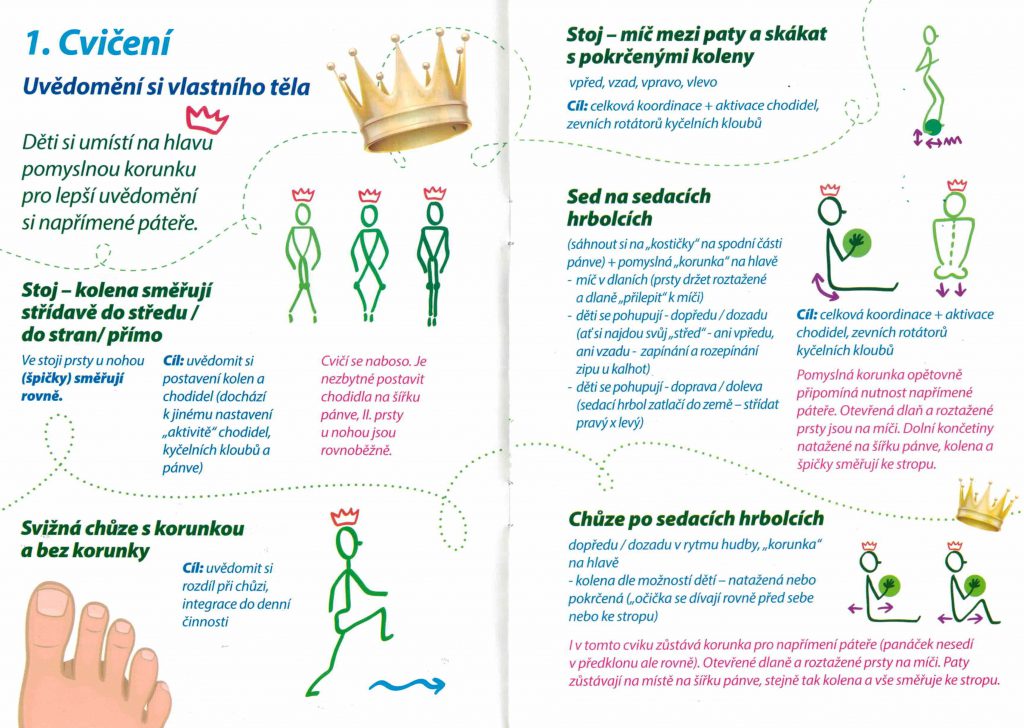 1. Cvičení

Uvědomění si vlastního těla

Děti si umístí na hlavu pomyslnou korunku pro lepší uvědomění si napřímené páteře.

Stoj – kolena směřují střídavě do středu / do stran/ přímo

Ve stoji prsty u nohou (špičky) směřují rovně.

Cíl: uvědomit si postavení kolen a chodidel (dochází k jinému nastavení „aktivitě" chodidel, kyčelních kloubů a pánve)

Cvičí se naboso. Je nezbytné postavit chodidla na šířku pánve, II. prsty u nohou jsou rovnoběžně.

Svižná chůze s korunkou a bez korunky

Cíl: uvědomit si rozdíl při chůzi, integrace do denní činnosti

Stoj – míč mezi paty a skákat s pokrčenými koleny

vpřed, vzad, vpravo, vlevo

Cíl: celková koordinace + aktivace chodidel, zevních rotátorů kyčelních kloubů

Sed na sedacích hrbolcích

(sáhnout si na „kostičky" na spodní části pánve) + pomyslná „korunka" na hlavě
- míč v dlaních (prsty držet roztažené a dlaně „přilepit" k míči)
- děti se pohupují - dopředu / dozadu (ať si najdou svůj „střed" - ani vpředu, ani vzadu - zapínání a rozepínání zipu u kalhot)
- děti se pohupují - doprava / doleva (sedací hrbol zatlačí do země – střídat pravý x levý)

Cíl: celková koordinace + aktivace chodidel, zevních rotátorů kyčelních kloubů

Pomyslná korunka opětovně připomíná nutnost napřímené páteře. Otevřená dlaň a roztažené prsty jsou na míči. Dolní končetiny natažené na šířku pánve, kolena a špičky směřují ke stropu.

Chůze po sedacích hrbolcích

dopředu / dozadu v rytmu hudby, „korunka" na hlavě
- kolena dle možností dětí – natažená nebo pokrčená („očička se dívají rovně před sebe nebo ke stropu)

I v tomto cviku zůstává korunka pro napřímení páteře (panáček nesedí v předklonu ale rovně). Otevřené dlaně a roztažené prsty na míči. Paty zůstávají na místě na šířku pánve, stejně tak kolena a vše směřuje ke stropu.